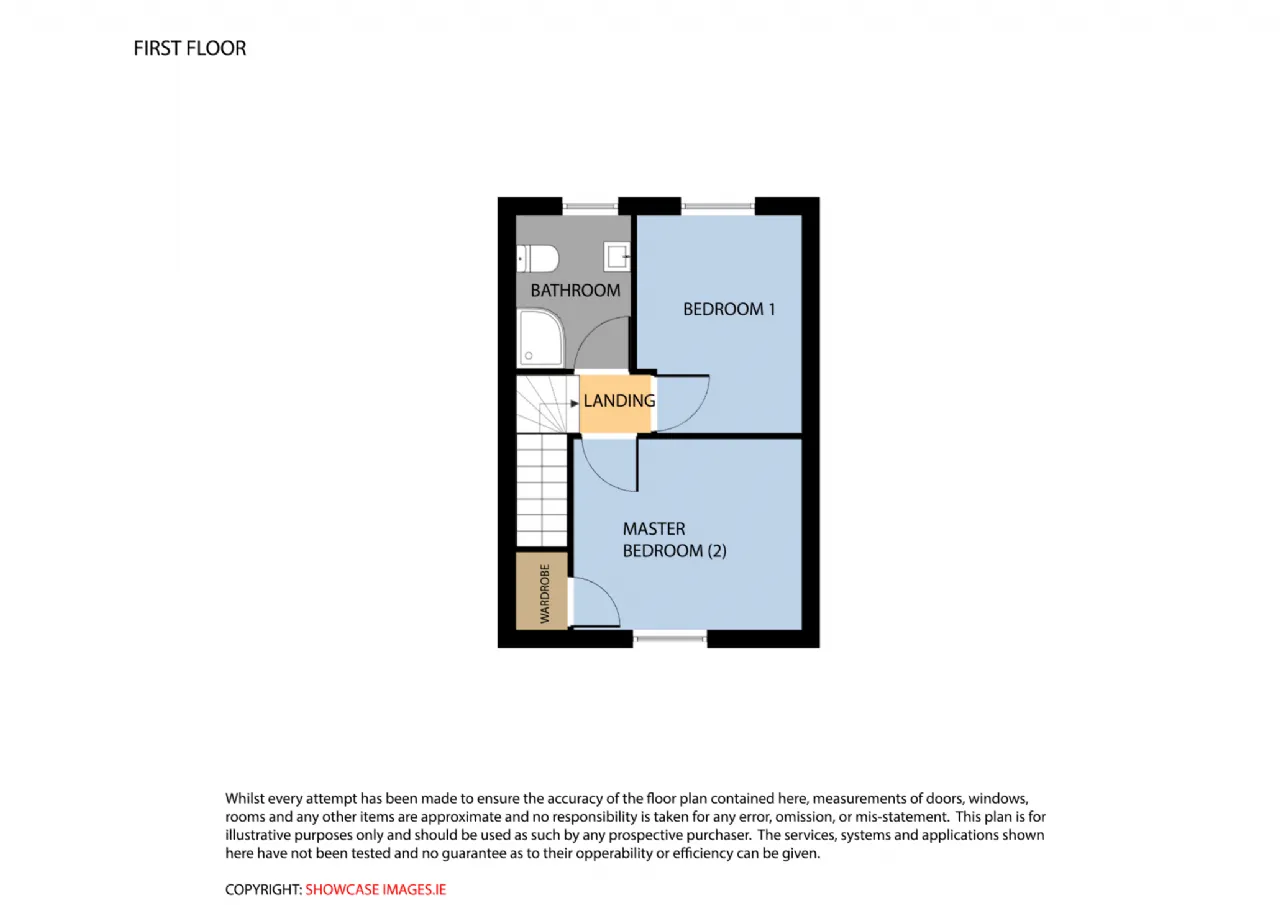 FIRST FLOOR

BATHROOM

BEDROOM 1

LANDING

MASTER BEDROOM (2)

WARDROBE

Whilst every attempt has been made to ensure the accuracy of the floor plan contained here, measurements of doors, windows, rooms and any other items are approximate and no responsibility is taken for any error, omission, or mis-statement. This plan is for illustrative purposes only and should be used as such by any prospective purchaser. The services, systems and applications shown here have not been tested and no guarantee as to their opperability or efficiency can be given.

COPYRIGHT: SHOWCASE IMAGES.IE